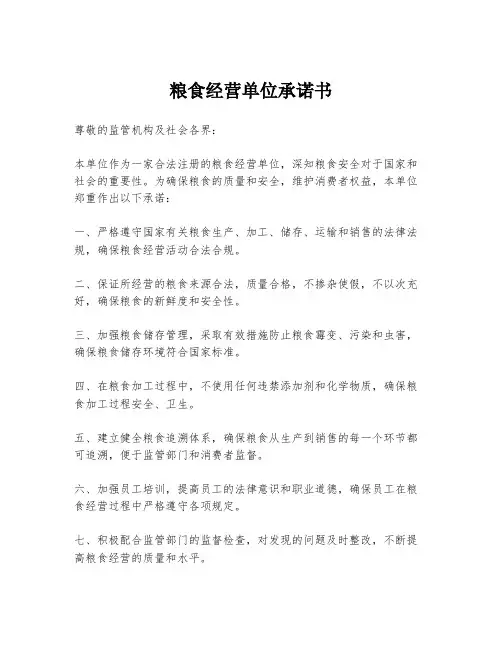 粮食经营单位承诺书

尊敬的监管机构及社会各界：

本单位作为一家合法注册的粮食经营单位，深知粮食安全对于国家和社会的重要性。为确保粮食的质量和安全，维护消费者权益，本单位郑重作出以下承诺：

一、严格遵守国家有关粮食生产、加工、储存、运输和销售的法律法规，确保粮食经营活动合法合规。

二、保证所经营的粮食来源合法，质量合格，不掺杂使假，不以次充好，确保粮食的新鲜度和安全性。

三、加强粮食储存管理，采取有效措施防止粮食霉变、污染和虫害，确保粮食储存环境符合国家标准。

四、在粮食加工过程中，不使用任何违禁添加剂和化学物质，确保粮食加工过程安全、卫生。

五、建立健全粮食追溯体系，确保粮食从生产到销售的每一个环节都可追溯，便于监管部门和消费者监督。

六、加强员工培训，提高员工的法律意识和职业道德，确保员工在粮食经营过程中严格遵守各项规定。

七、积极配合监管部门的监督检查，对发现的问题及时整改，不断提高粮食经营的质量和水平。